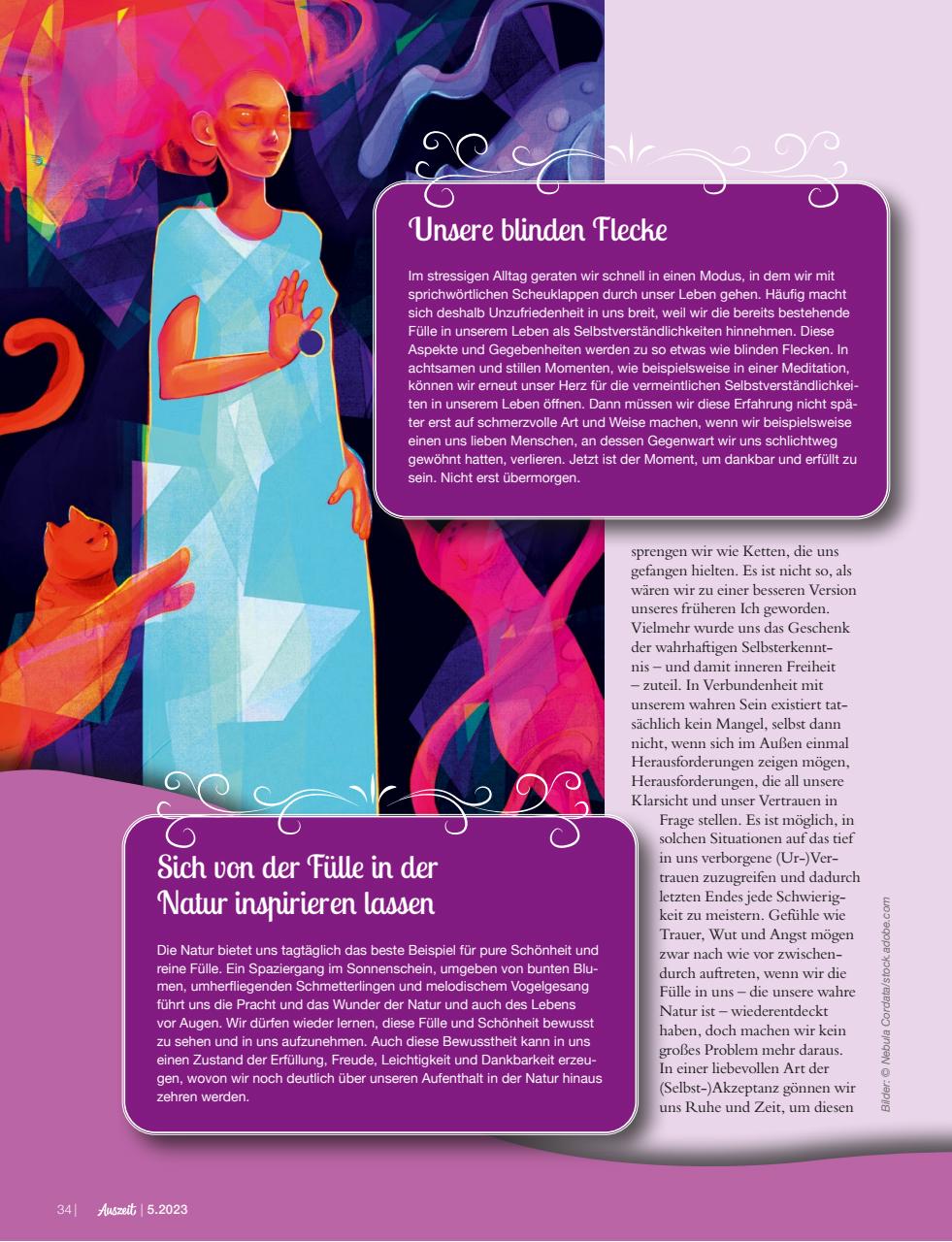 Unsere blinden Flecke

Im stressigen Alltag geraten wir schnell in einen Modus, in dem wir mit sprichwörtlichen Scheuklappen durch unser Leben gehen. Häufig macht sich deshalb Unzufriedenheit in uns breit, weil wir die bereits bestehende Fülle in unserem Leben als Selbstverständlichkeiten hinnehmen. Diese Aspekte und Gegebenheiten werden zu so etwas wie blinden Flecken. In achtsamen und stillen Momenten, wie beispielsweise in einer Meditation, können wir erneut unser Herz für die vermeintlichen Selbstverständlichkeiten in unserem Leben öffnen. Dann müssen wir diese Erfahrung nicht später erst auf schmerzvolle Art und Weise machen, wenn wir beispielsweise einen uns lieben Menschen, an dessen Gegenwart wir uns schlichtweg gewöhnt hatten, verlieren. Jetzt ist der Moment, um dankbar und erfüllt zu sein. Nicht erst übermorgen.

sprengen wir wie Ketten, die uns gefangen hielten. Es ist nicht so, als wären wir zu einer besseren Version unseres früheren Ich geworden. Vielmehr wurde uns das Geschenk der wahrhaftigen Selbsterkenntnis – und damit inneren Freiheit – zuteil. In Verbundenheit mit unserem wahren Sein existiert tatsächlich kein Mangel, selbst dann nicht, wenn sich im Außen einmal Herausforderungen zeigen mögen, Herausforderungen, die all unsere Klarsicht und unser Vertrauen in Frage stellen. Es ist möglich, in solchen Situationen auf das tief in uns verborgene (Ur-)Vertrauen zuzugreifen und dadurch letzten Endes jede Schwierigkeit zu meistern. Gefühle wie Trauer, Wut und Angst mögen zwar nach wie vor zwischendurch auftreten, wenn wir die Fülle in uns – die unsere wahre Natur ist – wiederentdeckt haben, doch machen wir kein großes Problem mehr daraus. In einer liebevollen Art der (Selbst-)Akzeptanz gönnen wir uns Ruhe und Zeit, um diesen

Sich von der Fülle in der Natur inspirieren lassen

Die Natur bietet uns tagtäglich das beste Beispiel für pure Schönheit und reine Fülle. Ein Spaziergang im Sonnenschein, umgeben von bunten Blumen, umherfliegenden Schmetterlingen und melodischem Vogelgesang führt uns die Pracht und das Wunder der Natur und auch des Lebens vor Augen. Wir dürfen wieder lernen, diese Fülle und Schönheit bewusst zu sehen und in uns aufzunehmen. Auch diese Bewusstheit kann in uns einen Zustand der Erfüllung, Freude, Leichtigkeit und Dankbarkeit erzeugen, wovon wir noch deutlich über unseren Aufenthalt in der Natur hinaus zehren werden.

Bilder: © Nebula Cordata/stock.adobe.com

34 | Auszeit | 5.2023